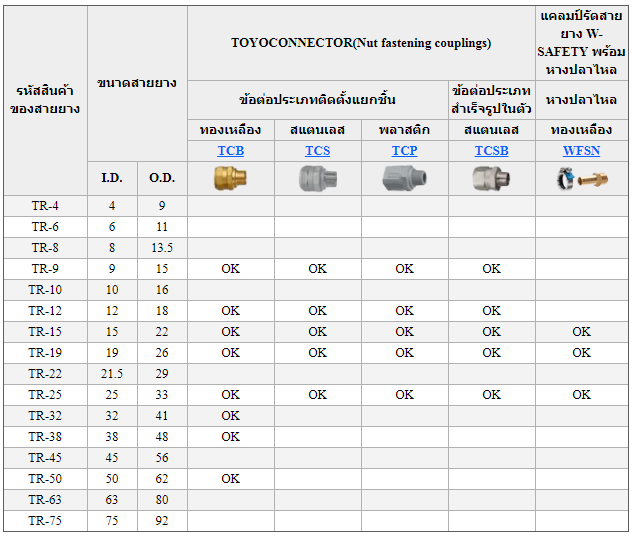 | รหัสสินค้าของสายยาง | ขนาดสายยาง | | TOYOCONNECTOR(Nut fastening couplings) | | | | แคลมป์รัดสายยาง W-SAFETY พร้อมหางปลาไหล |
|---|---|---|---|---|---|---|---|
| | | | ข้อต่อประเภทติดตั้งแยกชิ้น | | | ข้อต่อประเภทสำเร็จรูปในตัว | หางปลาไหล |
| | | | ทองเหลือง | สแตนเลส | พลาสติก | สแตนเลส | ทองเหลือง |
| | | | TCB | TCS | TCP | TCSB | WFSN |
| | I.D. | O.D. | | | | | |
| TR-4 | 4 | 9 | | | | | |
| TR-6 | 6 | 11 | | | | | |
| TR-8 | 8 | 13.5 | | | | | |
| TR-9 | 9 | 15 | OK | OK | OK | OK | |
| TR-10 | 10 | 16 | | | | | |
| TR-12 | 12 | 18 | OK | OK | OK | OK | |
| TR-15 | 15 | 22 | OK | OK | OK | OK | OK |
| TR-19 | 19 | 26 | OK | OK | OK | OK | OK |
| TR-22 | 21.5 | 29 | | | | | |
| TR-25 | 25 | 33 | OK | OK | OK | OK | OK |
| TR-32 | 32 | 41 | OK | | | | |
| TR-38 | 38 | 48 | OK | | | | |
| TR-45 | 45 | 56 | | | | | |
| TR-50 | 50 | 62 | OK | | | | |
| TR-63 | 63 | 80 | | | | | |
| TR-75 | 75 | 92 | | | | | |